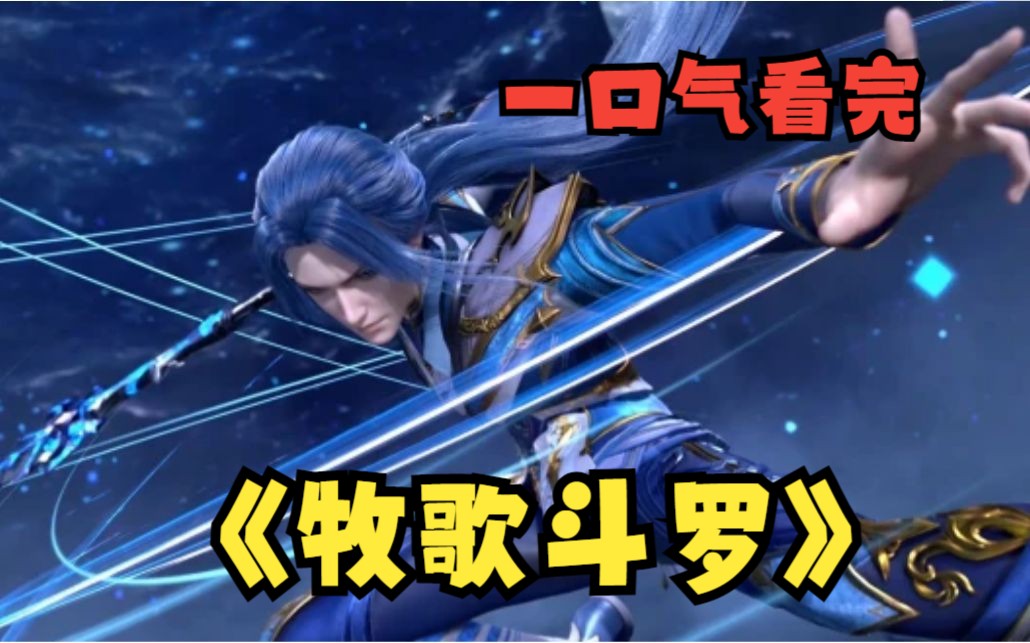 一口气看完

《牧歌斗罗》